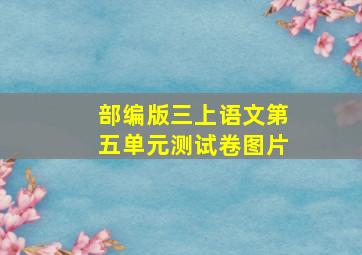 部编版三上语文第五单元测试卷图片